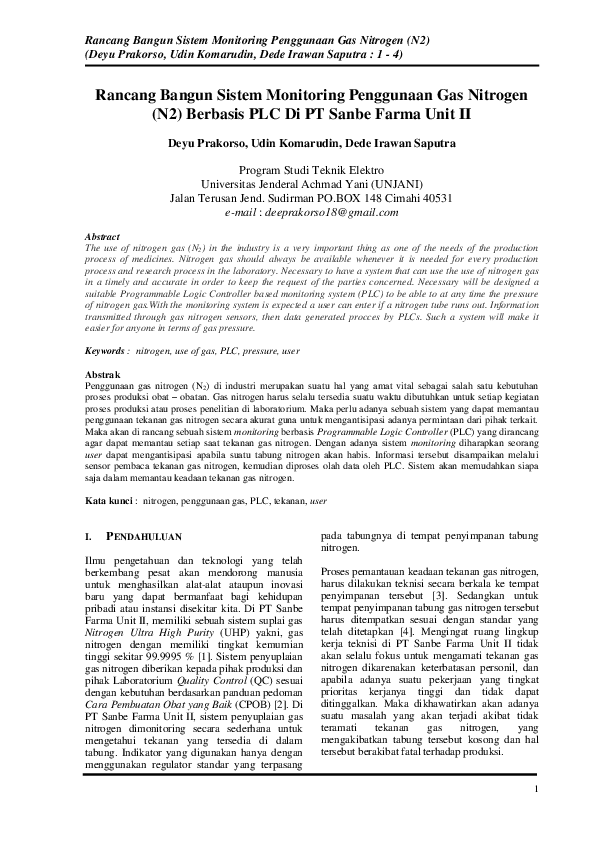 Rancang Bangun Sistem Monitoring Penggunaan Gas Nitrogen (N2)
(Deyu Prakorso, Udin Komarudin, Dede Irawan Saputra : 1 - 4)

Rancang Bangun Sistem Monitoring Penggunaan Gas Nitrogen (N2) Berbasis PLC Di PT Sanbe Farma Unit II

Deyu Prakorso, Udin Komarudin, Dede Irawan Saputra

Program Studi Teknik Elektro
Universitas Jenderal Achmad Yani (UNJANI)
Jalan Terusan Jend. Sudirman PO.BOX 148 Cimahi 40531
e-mail : deeprakorso18@gmail.com

Abstract
The use of nitrogen gas ($N_2$) in the industry is a very important thing as one of the needs of the production process of medicines. Nitrogen gas should always be available whenever it is needed for every production process and research process in the laboratory. Necessary to have a system that can use the use of nitrogen gas in a timely and accurate in order to keep the request of the parties concerned. Necessary will be designed a suitable Programmable Logic Controller based monitoring system (PLC) to be able to at any time the pressure of nitrogen gas.With the monitoring system is expected a user can enter if a nitrogen tube runs out. Information transmitted through gas nitrogen sensors, then data generated procces by PLCs. Such a system will make it easier for anyone in terms of gas pressure.

Keywords : nitrogen, use of gas, PLC, pressure, user

Abstrak
Penggunaan gas nitrogen ($N_2$) di industri merupakan suatu hal yang amat vital sebagai salah satu kebutuhan proses produksi obat – obatan. Gas nitrogen harus selalu tersedia suatu waktu dibutuhkan untuk setiap kegiatan proses produksi atau proses penelitian di laboratorium. Maka perlu adanya sebuah sistem yang dapat memantau penggunaan tekanan gas nitrogen secara akurat guna untuk mengantisipasi adanya permintaan dari pihak terkait. Maka akan di rancang sebuah sistem monitoring berbasis Programmable Logic Controller (PLC) yang dirancang agar dapat memantau setiap saat tekanan gas nitrogen. Dengan adanya sistem monitoring diharapkan seorang user dapat mengantisipasi apabila suatu tabung nitrogen akan habis. Informasi tersebut disampaikan melalui sensor pembaca tekanan gas nitrogen, kemudian diproses olah data oleh PLC. Sistem akan memudahkan siapa saja dalam memantau keadaan tekanan gas nitrogen.

Kata kunci : nitrogen, penggunaan gas, PLC, tekanan, user

I. PENDAHULUAN

Ilmu pengetahuan dan teknologi yang telah berkembang pesat akan mendorong manusia untuk menghasilkan alat-alat ataupun inovasi baru yang dapat bermanfaat bagi kehidupan pribadi atau instansi disekitar kita. Di PT Sanbe Farma Unit II, memiliki sebuah sistem suplai gas Nitrogen Ultra High Purity (UHP) yakni, gas nitrogen dengan memiliki tingkat kemurnian tinggi sekitar 99.9995 % [1]. Sistem penyuplaian gas nitrogen diberikan kepada pihak produksi dan pihak Laboratorium Quality Control (QC) sesuai dengan kebutuhan berdasarkan panduan pedoman Cara Pembuatan Obat yang Baik (CPOB) [2]. Di PT Sanbe Farma Unit II, sistem penyuplaian gas nitrogen dimonitoring secara sederhana untuk mengetahui tekanan yang tersedia di dalam tabung. Indikator yang digunakan hanya dengan menggunakan regulator standar yang terpasang pada tabungnya di tempat penyimpanan tabung nitrogen.

Proses pemantauan keadaan tekanan gas nitrogen, harus dilakukan teknisi secara berkala ke tempat penyimpanan tersebut [3]. Sedangkan untuk tempat penyimpanan tabung gas nitrogen tersebut harus ditempatkan sesuai dengan standar yang telah ditetapkan [4]. Mengingat ruang lingkup kerja teknisi di PT Sanbe Farma Unit II tidak akan selalu fokus untuk mengamati tekanan gas nitrogen dikarenakan keterbatasan personil, dan apabila adanya suatu pekerjaan yang tingkat prioritas kerjanya tinggi dan tidak dapat ditinggalkan. Maka dikhawatirkan akan adanya suatu masalah yang akan terjadi akibat tidak teramati tekanan gas nitrogen, yang mengakibatkan tabung tersebut kosong dan hal tersebut berakibat fatal terhadap produksi.

1